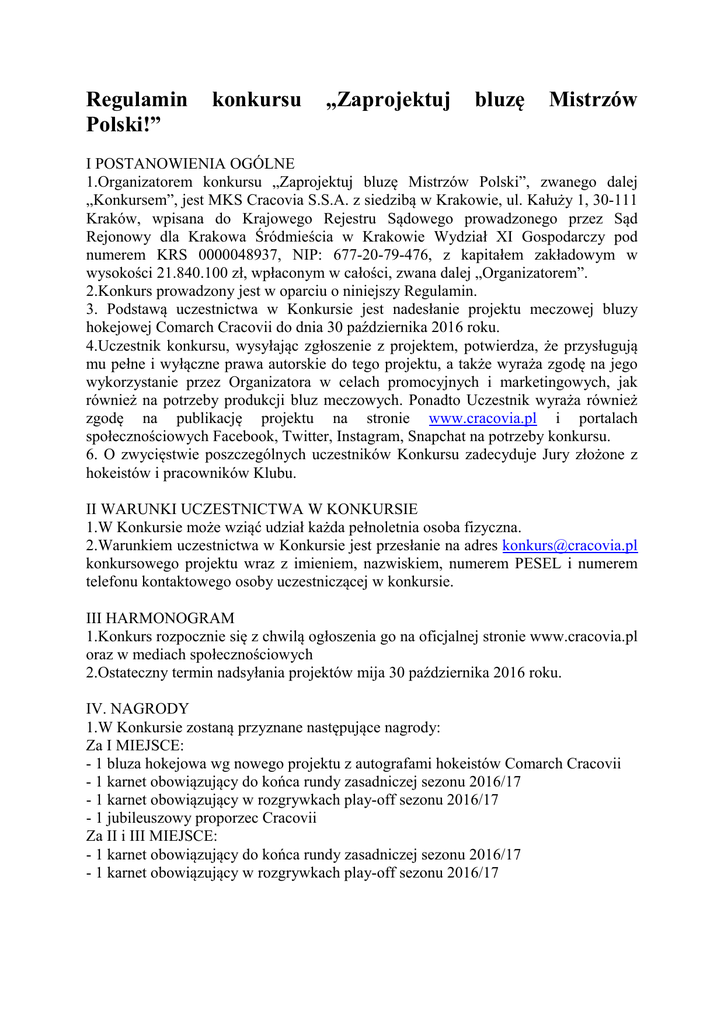 Regulamin konkursu „Zaprojektuj bluzę Mistrzów Polski!”

I POSTANOWIENIA OGÓLNE
1.Organizatorem konkursu „Zaprojektuj bluzę Mistrzów Polski”, zwanego dalej „Konkursem”, jest MKS Cracovia S.S.A. z siedzibą w Krakowie, ul. Kałuży 1, 30-111 Kraków, wpisana do Krajowego Rejestru Sądowego prowadzonego przez Sąd Rejonowy dla Krakowa Śródmieścia w Krakowie Wydział XI Gospodarczy pod numerem KRS 0000048937, NIP: 677-20-79-476, z kapitałem zakładowym w wysokości 21.840.100 zł, wpłaconym w całości, zwana dalej „Organizatorem”.
2.Konkurs prowadzony jest w oparciu o niniejszy Regulamin.
3. Podstawą uczestnictwa w Konkursie jest nadesłanie projektu meczowej bluzy hokejowej Comarch Cracovii do dnia 30 października 2016 roku.
4.Uczestnik konkursu, wysyłając zgłoszenie z projektem, potwierdza, że przysługują mu pełne i wyłączne prawa autorskie do tego projektu, a także wyraża zgodę na jego wykorzystanie przez Organizatora w celach promocyjnych i marketingowych, jak również na potrzeby produkcji bluz meczowych. Ponadto Uczestnik wyraża również zgodę na publikację projektu na stronie www.cracovia.pl i portalach społecznościowych Facebook, Twitter, Instagram, Snapchat na potrzeby konkursu.
6. O zwycięstwie poszczególnych uczestników Konkursu zadecyduje Jury złożone z hokeistów i pracowników Klubu.

II WARUNKI UCZESTNICTWA W KONKURSIE
1.W Konkursie może wziąć udział każda pełnoletnia osoba fizyczna.
2.Warunkiem uczestnictwa w Konkursie jest przesłanie na adres konkurs@cracovia.pl konkursowego projektu wraz z imieniem, nazwiskiem, numerem PESEL i numerem telefonu kontaktowego osoby uczestniczącej w konkursie.

III HARMONOGRAM
1.Konkurs rozpocznie się z chwilą ogłoszenia go na oficjalnej stronie www.cracovia.pl oraz w mediach społecznościowych
2.Ostateczny termin nadsyłania projektów mija 30 października 2016 roku.

IV. NAGRODY
1.W Konkursie zostaną przyznane następujące nagrody:
Za I MIEJSCE:
- 1 bluza hokejowa wg nowego projektu z autografami hokeistów Comarch Cracovii
- 1 karnet obowiązujący do końca rundy zasadniczej sezonu 2016/17
- 1 karnet obowiązujący w rozgrywkach play-off sezonu 2016/17
- 1 jubileuszowy proporzec Cracovii
Za II i III MIEJSCE:
- 1 karnet obowiązujący do końca rundy zasadniczej sezonu 2016/17
- 1 karnet obowiązujący w rozgrywkach play-off sezonu 2016/17